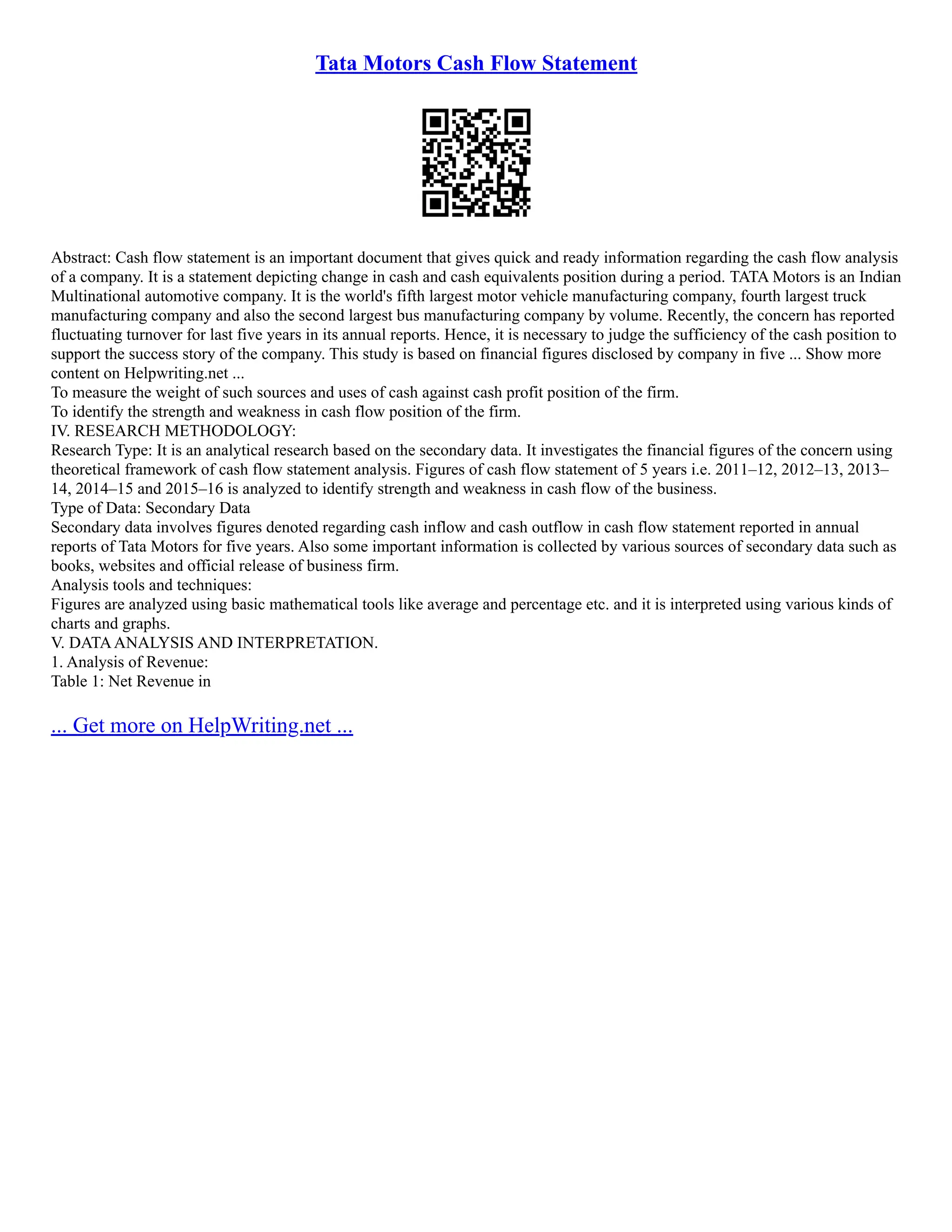 Tata Motors Cash Flow Statement

Abstract: Cash flow statement is an important document that gives quick and ready information regarding the cash flow analysis of a company. It is a statement depicting change in cash and cash equivalents position during a period. TATA Motors is an Indian Multinational automotive company. It is the world's fifth largest motor vehicle manufacturing company, fourth largest truck manufacturing company and also the second largest bus manufacturing company by volume. Recently, the concern has reported fluctuating turnover for last five years in its annual reports. Hence, it is necessary to judge the sufficiency of the cash position to support the success story of the company. This study is based on financial figures disclosed by company in five ... Show more content on Helpwriting.net ...

To measure the weight of such sources and uses of cash against cash profit position of the firm.

To identify the strength and weakness in cash flow position of the firm.

IV. RESEARCH METHODOLOGY:

Research Type: It is an analytical research based on the secondary data. It investigates the financial figures of the concern using theoretical framework of cash flow statement analysis. Figures of cash flow statement of 5 years i.e. 2011–12, 2012–13, 2013–14, 2014–15 and 2015–16 is analyzed to identify strength and weakness in cash flow of the business.

Type of Data: Secondary Data

Secondary data involves figures denoted regarding cash inflow and cash outflow in cash flow statement reported in annual reports of Tata Motors for five years. Also some important information is collected by various sources of secondary data such as books, websites and official release of business firm.

Analysis tools and techniques:

Figures are analyzed using basic mathematical tools like average and percentage etc. and it is interpreted using various kinds of charts and graphs.

V. DATA ANALYSIS AND INTERPRETATION.

1. Analysis of Revenue:

Table 1: Net Revenue in

... Get more on HelpWriting.net ...